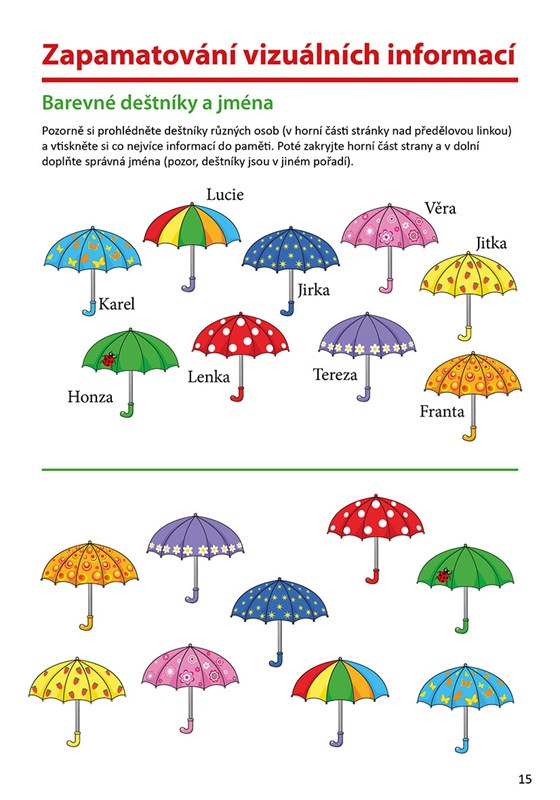 Zapamatování vizuálních informací

Barevné deštníky a jména

Pozorně si prohlédněte deštníky různých osob (v horní části stránky nad předělovou linkou) a vtiskněte si co nejvíce informací do paměti. Poté zakryjte horní část strany a v dolní doplňte správná jména (pozor, deštníky jsou v jiném pořadí).

Lucie

Věra

Jitka

Karel

Jirka

Honza

Lenka

Tereza

Franta

15